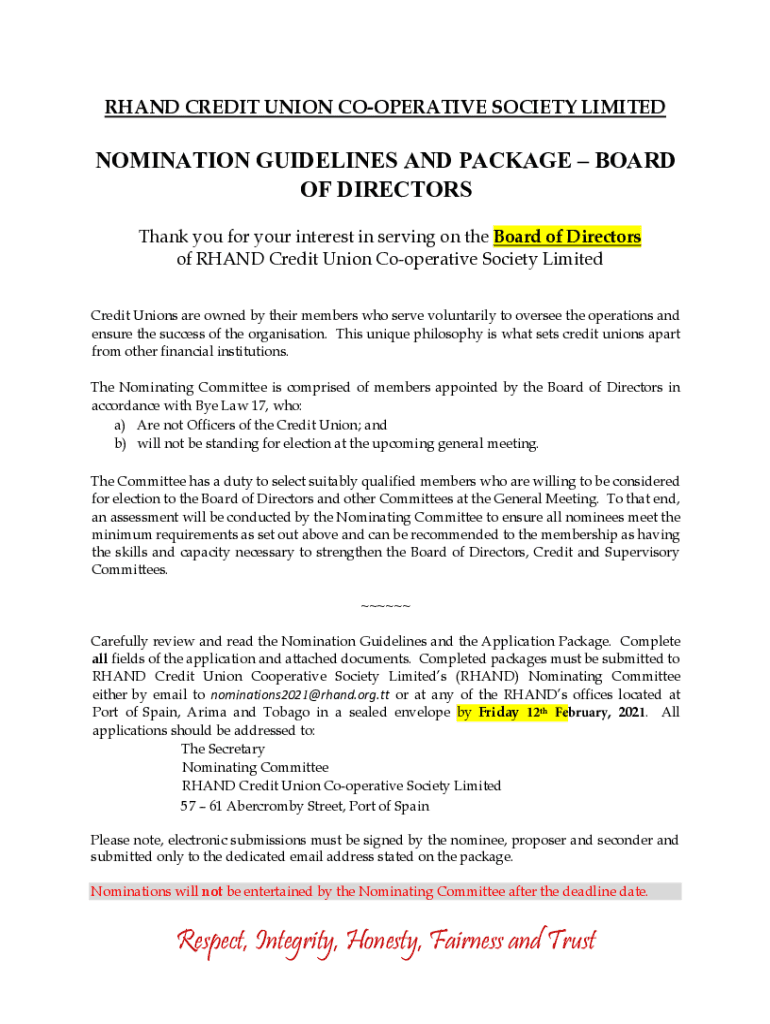 RHAND CREDIT UNION CO-OPERATIVE SOCIETY LIMITED

NOMINATION GUIDELINES AND PACKAGE – BOARD OF DIRECTORS

Thank you for your interest in serving on the Board of Directors of RHAND Credit Union Co-operative Society Limited

Credit Unions are owned by their members who serve voluntarily to oversee the operations and ensure the success of the organisation. This unique philosophy is what sets credit unions apart from other financial institutions.

The Nominating Committee is comprised of members appointed by the Board of Directors in accordance with Bye Law 17, who:
a) Are not Officers of the Credit Union; and
b) will not be standing for election at the upcoming general meeting.

The Committee has a duty to select suitably qualified members who are willing to be considered for election to the Board of Directors and other Committees at the General Meeting. To that end, an assessment will be conducted by the Nominating Committee to ensure all nominees meet the minimum requirements as set out above and can be recommended to the membership as having the skills and capacity necessary to strengthen the Board of Directors, Credit and Supervisory Committees.

~~~~~~

Carefully review and read the Nomination Guidelines and the Application Package. Complete all fields of the application and attached documents. Completed packages must be submitted to RHAND Credit Union Cooperative Society Limited's (RHAND) Nominating Committee either by email to nominations2021@rhand.org.tt or at any of the RHAND's offices located at Port of Spain, Arima and Tobago in a sealed envelope by Friday 12th February, 2021. All applications should be addressed to:
The Secretary
Nominating Committee
RHAND Credit Union Co-operative Society Limited
57 – 61 Abercromby Street, Port of Spain

Please note, electronic submissions must be signed by the nominee, proposer and seconder and submitted only to the dedicated email address stated on the package.

Nominations will not be entertained by the Nominating Committee after the deadline date.

Respect, Integrity, Honesty, Fairness and Trust